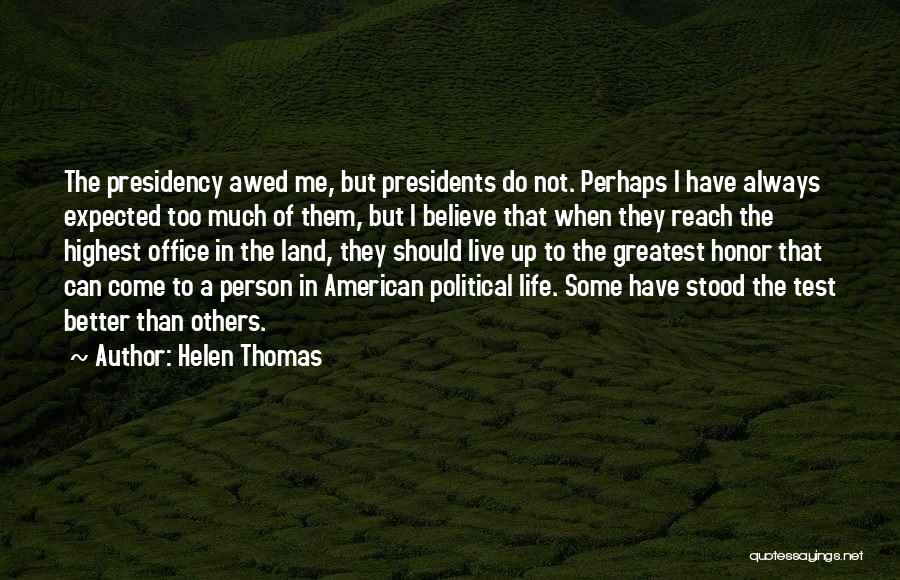 The presidency awed me, but presidents do not. Perhaps I have always expected too much of them, but I believe that when they reach the highest office in the land, they should live up to the greatest honor that can come to a person in American political life. Some have stood the test better than others.

~ Author: Helen Thomas

quotessayings.net